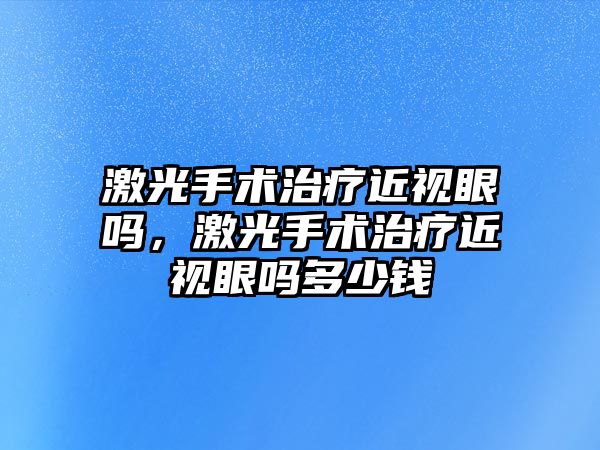 激光手术治疗近视眼吗，激光手术治疗近视眼吗多少钱